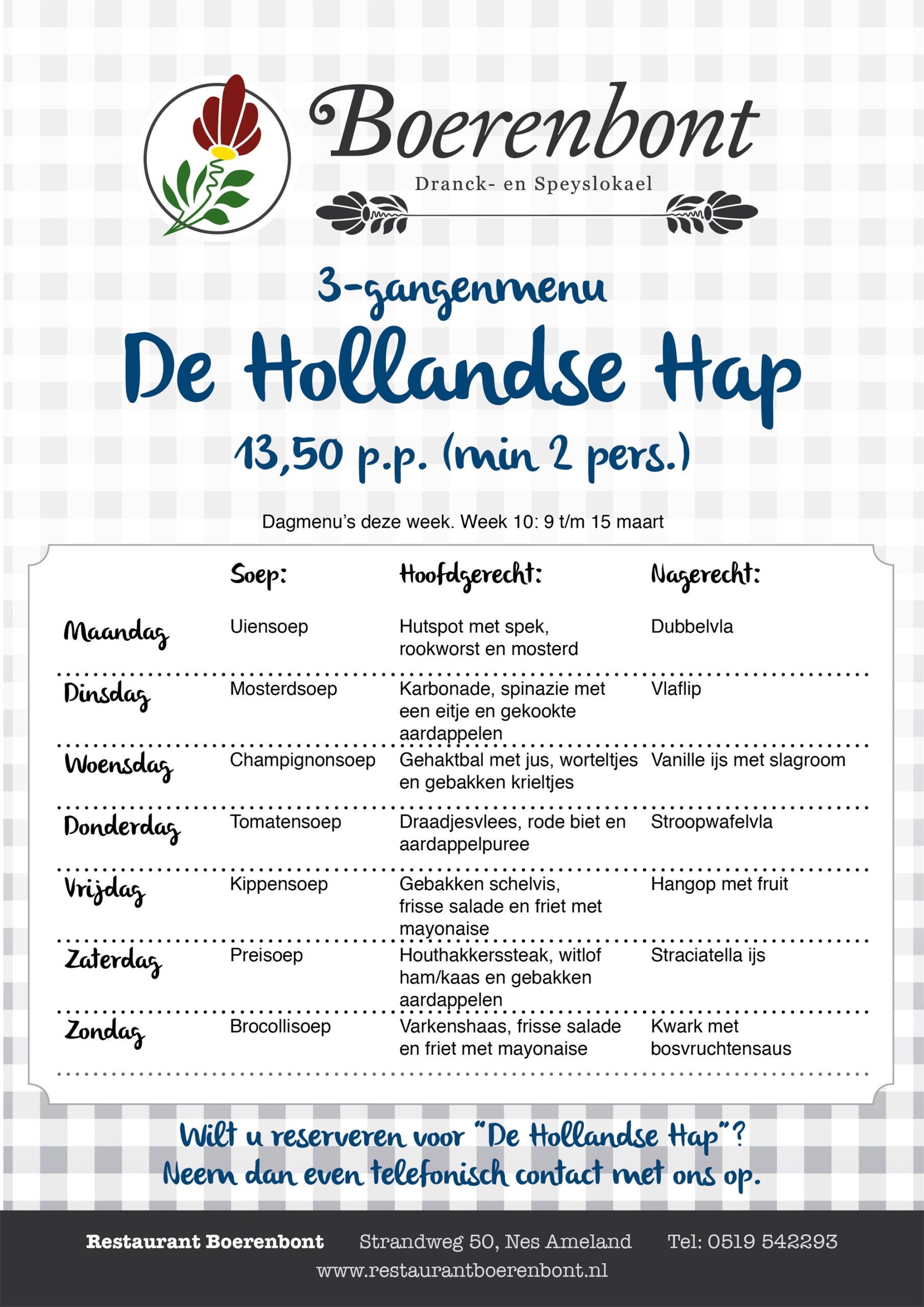 Boerenbont
Dranck- en Speyslokael

3-gangenmenu
De Hollandse Hap
13,50 p.p. (min 2 pers.)

Dagmenu's deze week. Week 10: 9 t/m 15 maart

| | Soep: | Hoofdgerecht: | Nagerecht: |
|---|---|---|---|
| Maandag | Uiensoep | Hutspot met spek, rookworst en mosterd | Dubbelvla |
| Dinsdag | Mosterdsoep | Karbonade, spinazie met een eitje en gekookte aardappelen | Vlaflip |
| Woensdag | Champignonsoep | Gehaktbal met jus, worteltjes en gebakken krieltjes | Vanille ijs met slagroom |
| Donderdag | Tomatensoep | Draadjesvlees, rode biet en aardappelpuree | Stroopwafelvla |
| Vrijdag | Kippensoep | Gebakken schelvis, frisse salade en friet met mayonaise | Hangop met fruit |
| Zaterdag | Preisoep | Houthakkerssteak, witlof ham/kaas en gebakken aardappelen | Straciatella ijs |
| Zondag | Brocollisoep | Varkenshaas, frisse salade en friet met mayonaise | Kwark met bosvruchtensaus |

Wilt u reserveren voor "De Hollandse Hap"?
Neem dan even telefonisch contact met ons op.

Restaurant Boerenbont Strandweg 50, Nes Ameland Tel: 0519 542293
www.restaurantboerenbont.nl